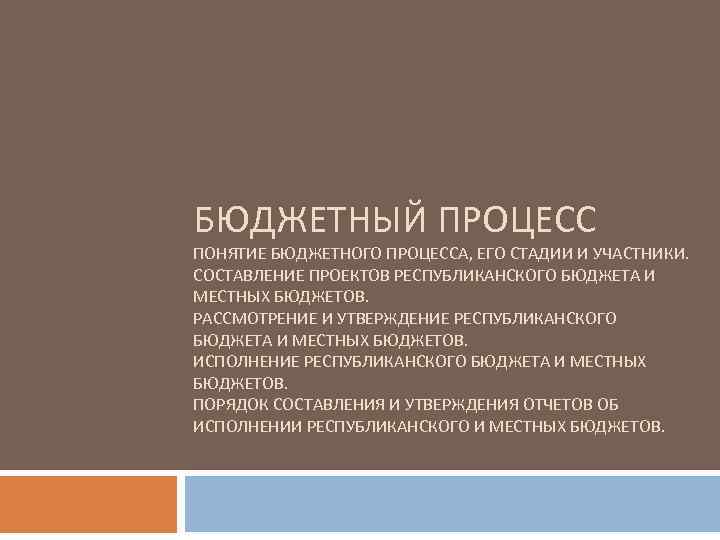 БЮДЖЕТНЫЙ ПРОЦЕСС

ПОНЯТИЕ БЮДЖЕТНОГО ПРОЦЕССА, ЕГО СТАДИИ И УЧАСТНИКИ.
СОСТАВЛЕНИЕ ПРОЕКТОВ РЕСПУБЛИКАНСКОГО БЮДЖЕТА И МЕСТНЫХ БЮДЖЕТОВ.
РАССМОТРЕНИЕ И УТВЕРЖДЕНИЕ РЕСПУБЛИКАНСКОГО БЮДЖЕТА И МЕСТНЫХ БЮДЖЕТОВ.
ИСПОЛНЕНИЕ РЕСПУБЛИКАНСКОГО БЮДЖЕТА И МЕСТНЫХ БЮДЖЕТОВ.
ПОРЯДОК СОСТАВЛЕНИЯ И УТВЕРЖДЕНИЯ ОТЧЕТОВ ОБ ИСПОЛНЕНИИ РЕСПУБЛИКАНСКОГО И МЕСТНЫХ БЮДЖЕТОВ.